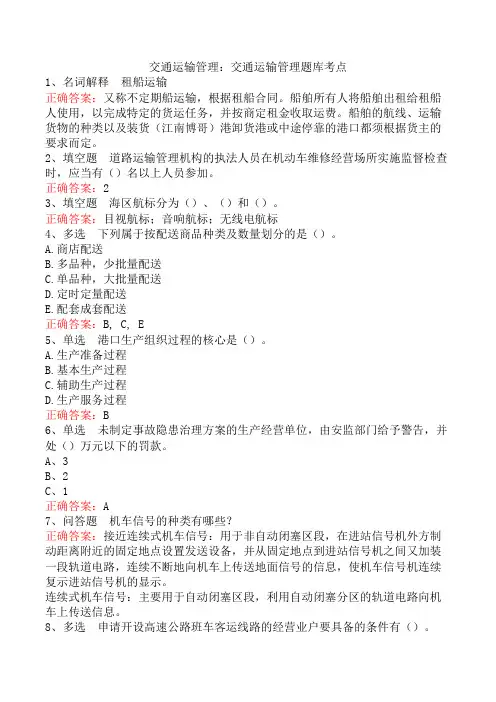 交通运输管理：交通运输管理题库考点

1、名词解释　租船运输
正确答案：又称不定期船运输，根据租船合同。船舶所有人将船舶出租给租船人使用，以完成特定的货运任务，并按商定租金收取运费。船舶的航线、运输货物的种类以及装货（江南博哥）港卸货港或中途停靠的港口都须根据货主的要求而定。

2、填空题　道路运输管理机构的执法人员在机动车维修经营场所实施监督检查时，应当有（）名以上人员参加。
正确答案：2

3、填空题　海区航标分为（）、（）和（）。
正确答案：目视航标；音响航标；无线电航标

4、多选　下列属于按配送商品种类及数量划分的是（）。
A.商店配送
B.多品种，少批量配送
C.单品种，大批量配送
D.定时定量配送
E.配套成套配送
正确答案：B, C, E

5、单选　港口生产组织过程的核心是（）。
A.生产准备过程
B.基本生产过程
C.辅助生产过程
D.生产服务过程
正确答案：B

6、单选　未制定事故隐患治理方案的生产经营单位，由安监部门给予警告，并处（）万元以下的罚款。
A、3
B、2
C、1
正确答案：A

7、问答题　机车信号的种类有哪些？
正确答案：接近连续式机车信号：用于非自动闭塞区段，在进站信号机外方制动距离附近的固定地点设置发送设备，并从固定地点到进站信号机之间又加装一段轨道电路，连续不断地向机车上传送地面信号的信息，使机车信号机连续复示进站信号机的显示。
连续式机车信号：主要用于自动闭塞区段，利用自动闭塞分区的轨道电路向机车上传送信息。

8、多选　申请开设高速公路班车客运线路的经营业户要具备的条件有（）。